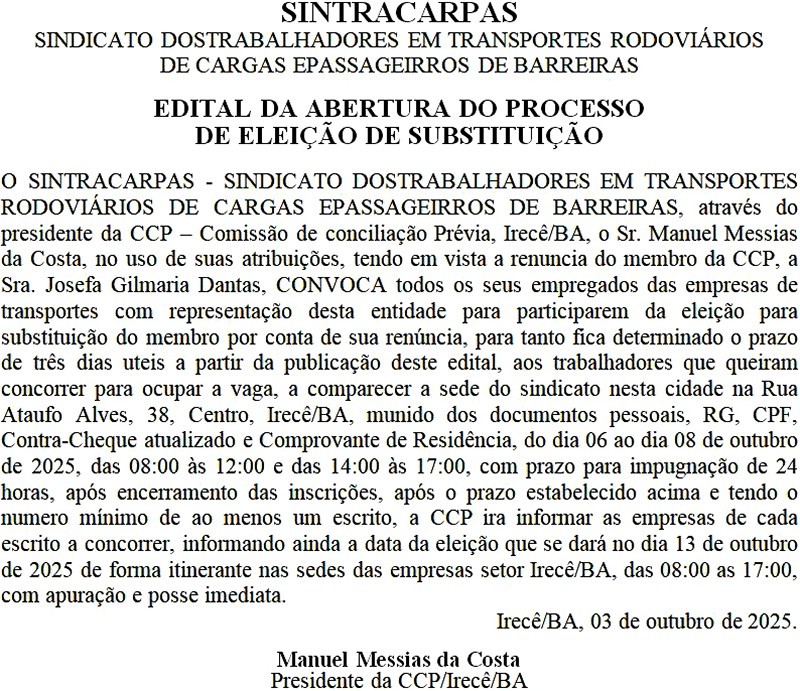 SINTRACARPAS
SINDICATO DOSTRABALHADORES EM TRANSPORTES RODOVIÁRIOS DE CARGAS EPASSAGEIRROS DE BARREIRAS

EDITAL DA ABERTURA DO PROCESSO DE ELEIÇÃO DE SUBSTITUIÇÃO

O SINTRACARPAS - SINDICATO DOSTRABALHADORES EM TRANSPORTES RODOVIÁRIOS DE CARGAS EPASSAGEIRROS DE BARREIRAS, através do presidente da CCP – Comissão de conciliação Prévia, Irecê/BA, o Sr. Manuel Messias da Costa, no uso de suas atribuições, tendo em vista a renuncia do membro da CCP, a Sra. Josefa Gilmaria Dantas, CONVOCA todos os seus empregados das empresas de transportes com representação desta entidade para participarem da eleição para substituição do membro por conta de sua renúncia, para tanto fica determinado o prazo de três dias uteis a partir da publicação deste edital, aos trabalhadores que queiram concorrer para ocupar a vaga, a comparecer a sede do sindicato nesta cidade na Rua Ataufo Alves, 38, Centro, Irecê/BA, munido dos documentos pessoais, RG, CPF, Contra-Cheque atualizado e Comprovante de Residência, do dia 06 ao dia 08 de outubro de 2025, das 08:00 às 12:00 e das 14:00 às 17:00, com prazo para impugnação de 24 horas, após encerramento das inscrições, após o prazo estabelecido acima e tendo o numero mínimo de ao menos um escrito, a CCP ira informar as empresas de cada escrito a concorrer, informando ainda a data da eleição que se dará no dia 13 de outubro de 2025 de forma itinerante nas sedes das empresas setor Irecê/BA, das 08:00 as 17:00, com apuração e posse imediata.

Irecê/BA, 03 de outubro de 2025.

Manuel Messias da Costa
Presidente da CCP/Irecê/BA